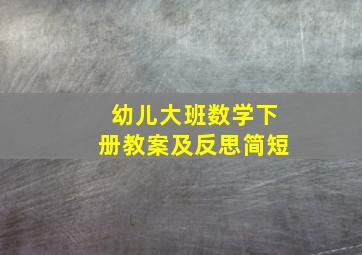 幼儿大班数学下册教案及反思简短